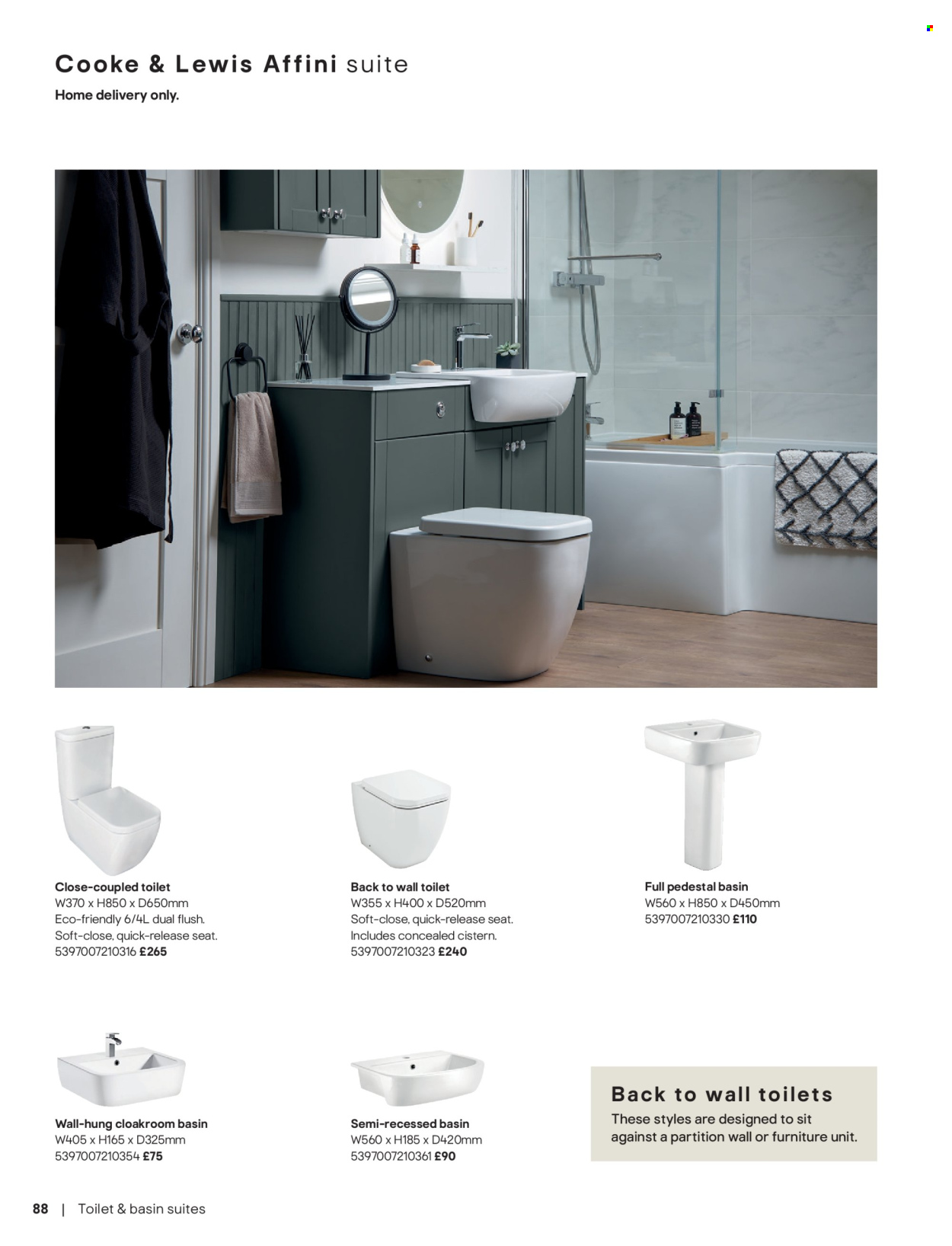 Cooke & Lewis Affini suite
Home delivery only.

Close-coupled toilet
W370 x H850 x D650mm
Eco-friendly 6/4L dual flush.
Soft-close, quick-release seat.
5397007210316 £265

Back to wall toilet
W355 x H400 x D520mm
Soft-close, quick-release seat.
Includes concealed cistern.
5397007210323 £240

Full pedestal basin
W560 x H850 x D450mm
5397007210330 £110

Wall-hung cloakroom basin
W405 x H165 x D325mm
5397007210354 £75

Semi-recessed basin
W560 x H185 x D420mm
5397007210361 £90

Back to wall toilets
These styles are designed to sit against a partition wall or furniture unit.

88 | Toilet & basin suites